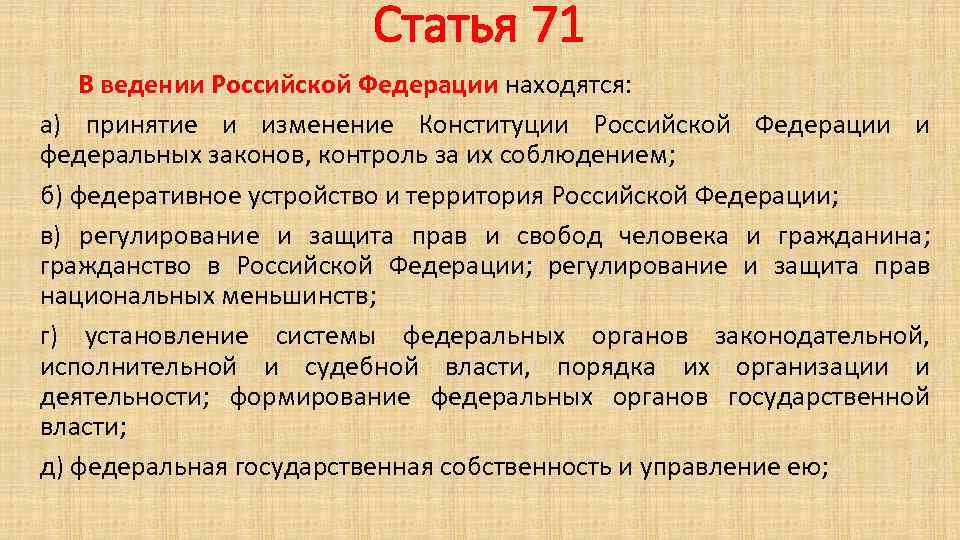 Статья 71

В ведении Российской Федерации находятся:

а) принятие и изменение Конституции Российской Федерации и федеральных законов, контроль за их соблюдением;

б) федеративное устройство и территория Российской Федерации;

в) регулирование и защита прав и свобод человека и гражданина; гражданство в Российской Федерации; регулирование и защита прав национальных меньшинств;

г) установление системы федеральных органов законодательной, исполнительной и судебной власти, порядка их организации и деятельности; формирование федеральных органов государственной власти;

д) федеральная государственная собственность и управление ею;